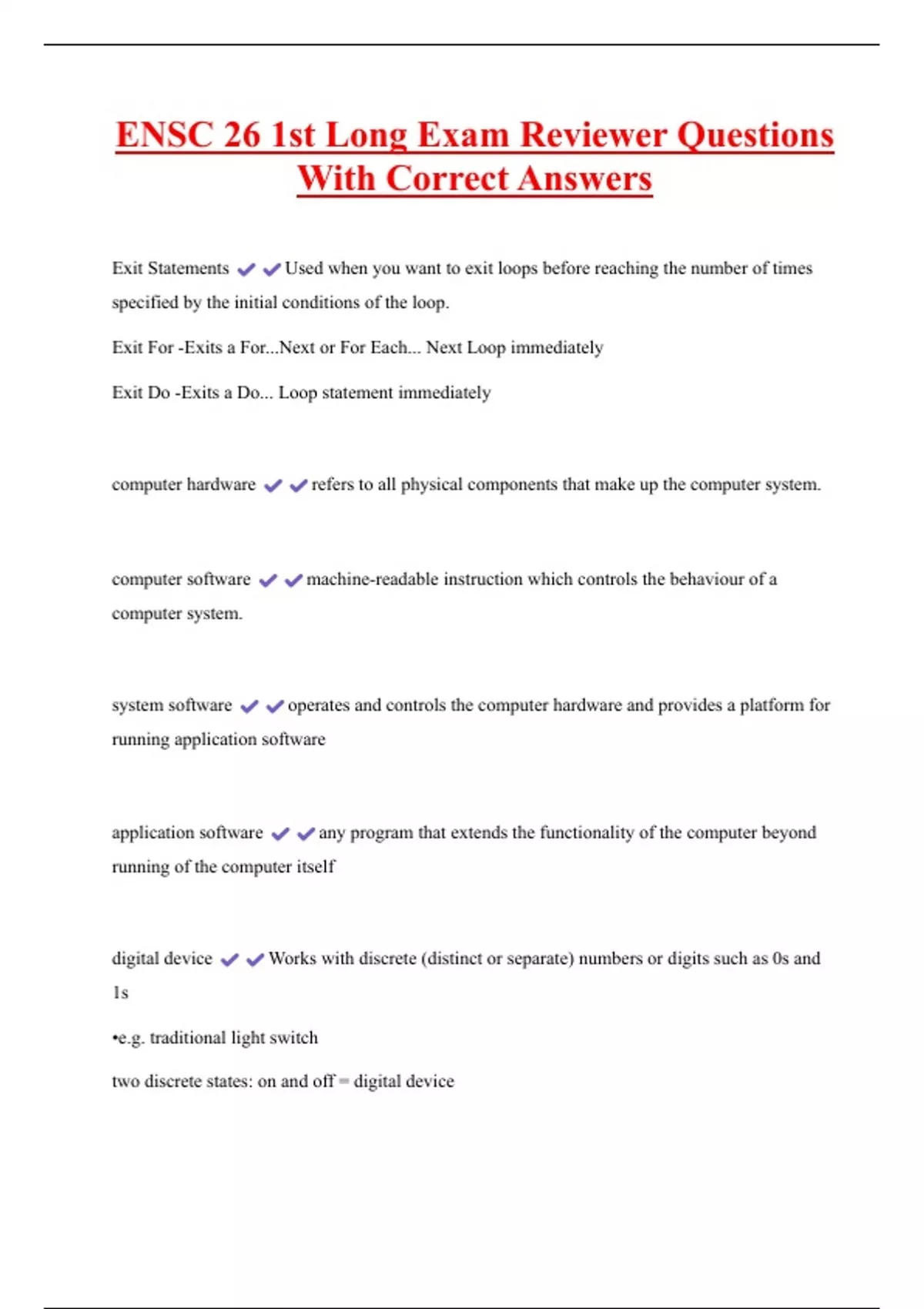 ENSC 26 1st Long Exam Reviewer Questions With Correct Answers

Exit Statements ✔✔Used when you want to exit loops before reaching the number of times specified by the initial conditions of the loop.

Exit For -Exits a For...Next or For Each... Next Loop immediately

Exit Do -Exits a Do... Loop statement immediately

computer hardware ✔✔refers to all physical components that make up the computer system.

computer software ✔✔machine-readable instruction which controls the behaviour of a computer system.

system software ✔✔operates and controls the computer hardware and provides a platform for running application software

application software ✔✔any program that extends the functionality of the computer beyond running of the computer itself

digital device ✔✔Works with discrete (distinct or separate) numbers or digits such as 0s and 1s

•e.g. traditional light switch

two discrete states: on and off = digital device